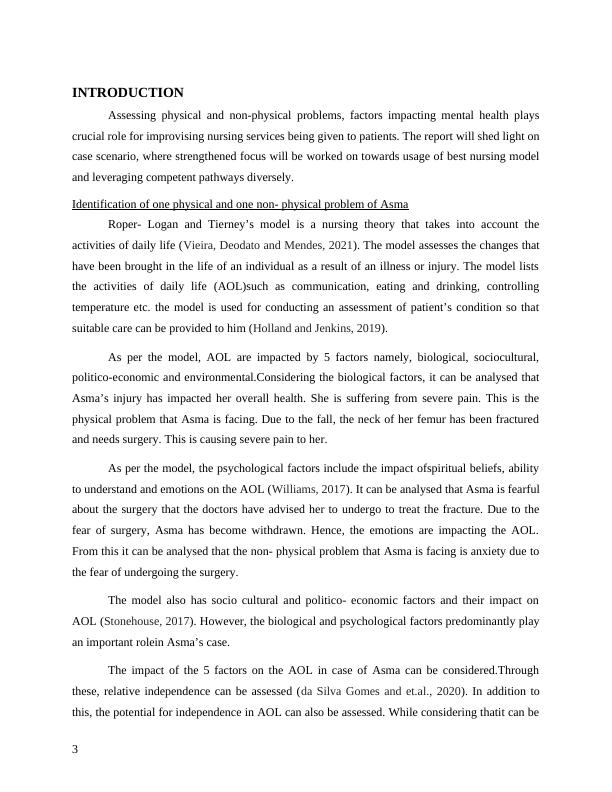 INTRODUCTION

Assessing physical and non-physical problems, factors impacting mental health plays crucial role for improvising nursing services being given to patients. The report will shed light on case scenario, where strengthened focus will be worked on towards usage of best nursing model and leveraging competent pathways diversely.

Identification of one physical and one non- physical problem of Asma

Roper- Logan and Tierney's model is a nursing theory that takes into account the activities of daily life (Vieira, Deodato and Mendes, 2021). The model assesses the changes that have been brought in the life of an individual as a result of an illness or injury. The model lists the activities of daily life (AOL)such as communication, eating and drinking, controlling temperature etc. the model is used for conducting an assessment of patient's condition so that suitable care can be provided to him (Holland and Jenkins, 2019).

As per the model, AOL are impacted by 5 factors namely, biological, sociocultural, politico-economic and environmental.Considering the biological factors, it can be analysed that Asma's injury has impacted her overall health. She is suffering from severe pain. This is the physical problem that Asma is facing. Due to the fall, the neck of her femur has been fractured and needs surgery. This is causing severe pain to her.

As per the model, the psychological factors include the impact ofspiritual beliefs, ability to understand and emotions on the AOL (Williams, 2017). It can be analysed that Asma is fearful about the surgery that the doctors have advised her to undergo to treat the fracture. Due to the fear of surgery, Asma has become withdrawn. Hence, the emotions are impacting the AOL. From this it can be analysed that the non- physical problem that Asma is facing is anxiety due to the fear of undergoing the surgery.

The model also has socio cultural and politico- economic factors and their impact on AOL (Stonehouse, 2017). However, the biological and psychological factors predominantly play an important rolein Asma's case.

The impact of the 5 factors on the AOL in case of Asma can be considered.Through these, relative independence can be assessed (da Silva Gomes and et.al., 2020). In addition to this, the potential for independence in AOL can also be assessed. While considering thatit can be

3